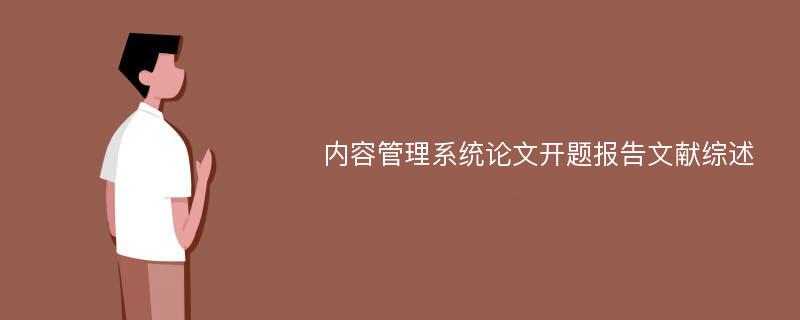 内容管理系统论文开题报告文献综述